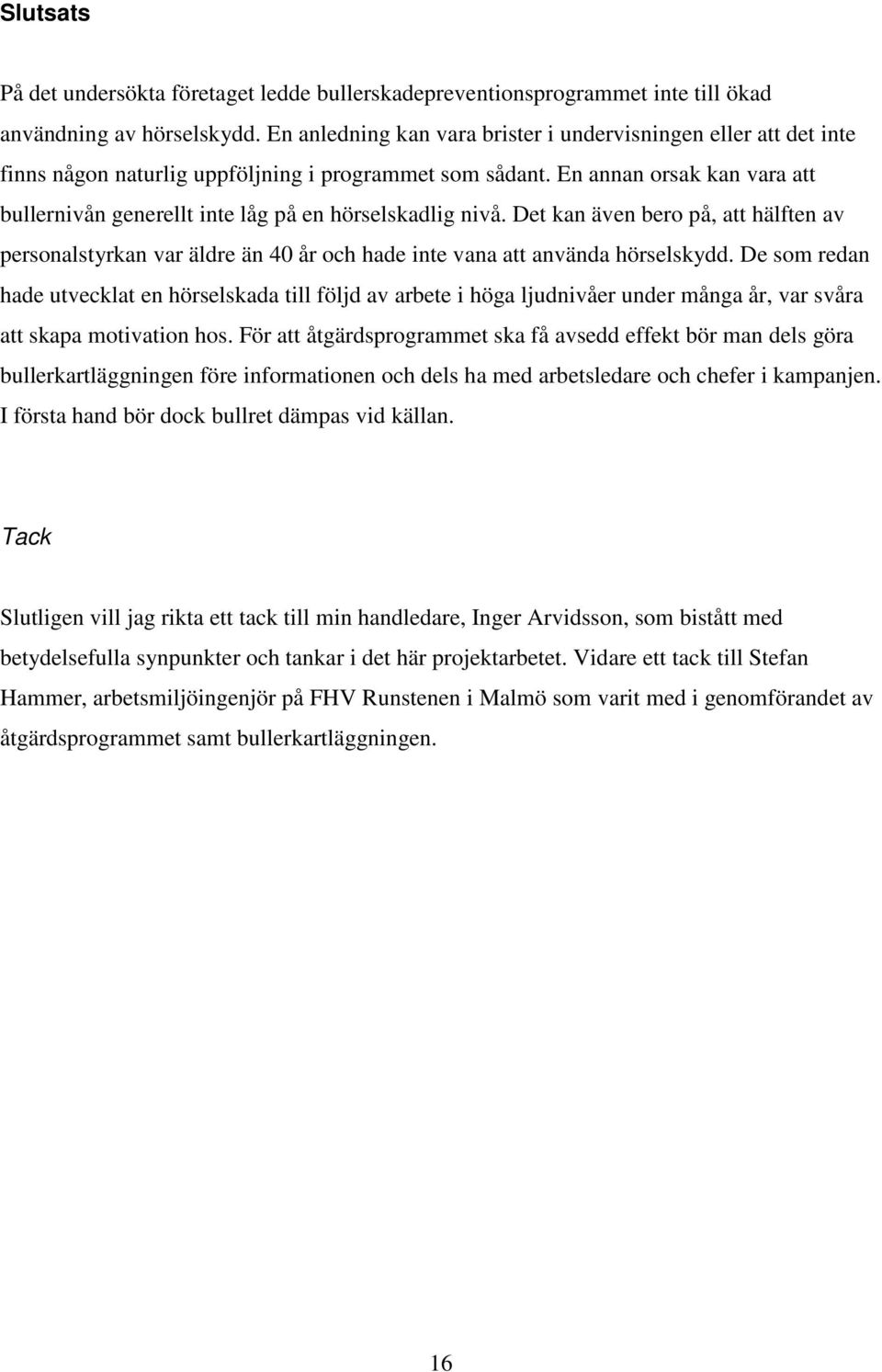 Slutsats

På det undersökta företaget ledde bullerskadepreventionsprogrammet inte till ökad användning av hörselskydd. En anledning kan vara brister i undervisningen eller att det inte finns någon naturlig uppföljning i programmet som sådant. En annan orsak kan vara att bullernivån generellt inte låg på en hörselskadlig nivå. Det kan även bero på, att hälften av personalstyrkan var äldre än 40 år och hade inte vana att använda hörselskydd. De som redan hade utvecklat en hörselskada till följd av arbete i höga ljudnivåer under många år, var svåra att skapa motivation hos. För att åtgärdsprogrammet ska få avsedd effekt bör man dels göra bullerkartläggningen före informationen och dels ha med arbetsledare och chefer i kampanjen. I första hand bör dock bullret dämpas vid källan.

Tack

Slutligen vill jag rikta ett tack till min handledare, Inger Arvidsson, som bistått med betydelsefulla synpunkter och tankar i det här projektarbetet. Vidare ett tack till Stefan Hammer, arbetsmiljöingenjör på FHV Runstenen i Malmö som varit med i genomförandet av åtgärdsprogrammet samt bullerkartläggningen.

16